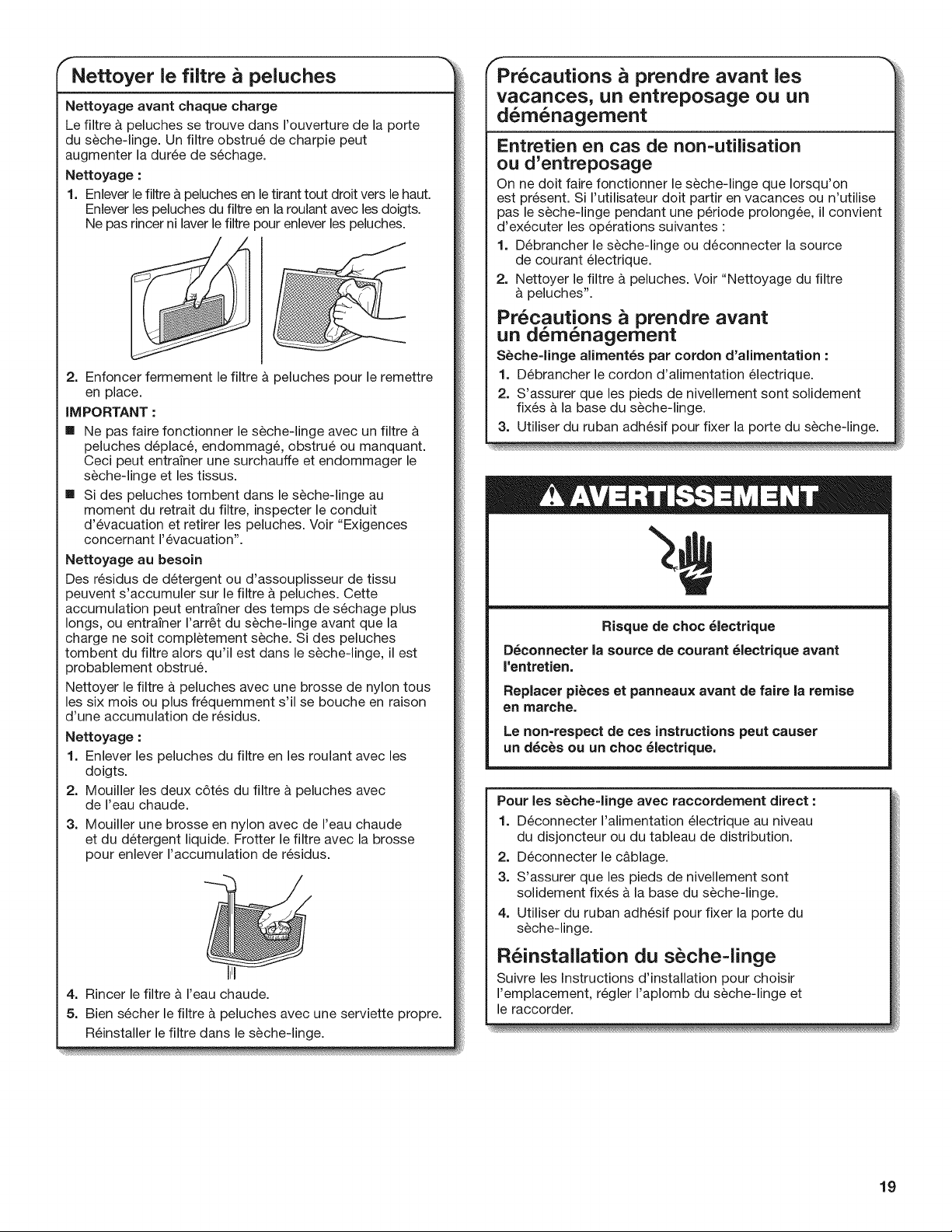 Nettoyer le filtre à peluches

Nettoyage avant chaque charge

Le filtre à peluches se trouve dans l'ouverture de la porte du sèche-linge. Un filtre obstrué de charpie peut augmenter la durée de séchage.

Nettoyage :

1. Enlever le filtre à peluches en le tirant tout droit vers le haut. Enlever les peluches du filtre en la roulant avec les doigts. Ne pas rincer ni laver le filtre pour enlever les peluches.

2. Enfoncer fermement le filtre à peluches pour le remettre en place.

IMPORTANT :

■ Ne pas faire fonctionner le sèche-linge avec un filtre à peluches déplacé, endommagé, obstrué ou manquant. Ceci peut entraîner une surchauffe et endommager le sèche-linge et les tissus.

■ Si des peluches tombent dans le sèche-linge au moment du retrait du filtre, inspecter le conduit d'évacuation et retirer les peluches. Voir "Exigences concernant l'évacuation".

Nettoyage au besoin

Des résidus de détergent ou d'assouplisseur de tissu peuvent s'accumuler sur le filtre à peluches. Cette accumulation peut entraîner des temps de séchage plus longs, ou entraîner l'arrêt du sèche-linge avant que la charge ne soit complètement sèche. Si des peluches tombent du filtre alors qu'il est dans le sèche-linge, il est probablement obstrué.

Nettoyer le filtre à peluches avec une brosse de nylon tous les six mois ou plus fréquemment s'il se bouche en raison d'une accumulation de résidus.

Nettoyage :

1. Enlever les peluches du filtre en les roulant avec les doigts.
2. Mouiller les deux côtés du filtre à peluches avec de l'eau chaude.
3. Mouiller une brosse en nylon avec de l'eau chaude et du détergent liquide. Frotter le filtre avec la brosse pour enlever l'accumulation de résidus.

4. Rincer le filtre à l'eau chaude.
5. Bien sécher le filtre à peluches avec une serviette propre. Réinstaller le filtre dans le sèche-linge.

Précautions à prendre avant les vacances, un entreposage ou un déménagement

Entretien en cas de non-utilisation ou d'entreposage

On ne doit faire fonctionner le sèche-linge que lorsqu'on est présent. Si l'utilisateur doit partir en vacances ou n'utilise pas le sèche-linge pendant une période prolongée, il convient d'exécuter les opérations suivantes :

1. Débrancher le sèche-linge ou déconnecter la source de courant électrique.
2. Nettoyer le filtre à peluches. Voir "Nettoyage du filtre à peluches".

Précautions à prendre avant un déménagement

Sèche-linge alimentés par cordon d'alimentation :

1. Débrancher le cordon d'alimentation électrique.
2. S'assurer que les pieds de nivellement sont solidement fixés à la base du sèche-linge.
3. Utiliser du ruban adhésif pour fixer la porte du sèche-linge.

AVERTISSEMENT

Risque de choc électrique

Déconnecter la source de courant électrique avant l'entretien.

Replacer pièces et panneaux avant de faire la remise en marche.

Le non-respect de ces instructions peut causer un décès ou un choc électrique.

Pour les sèche-linge avec raccordement direct :

1. Déconnecter l'alimentation électrique au niveau du disjoncteur ou du tableau de distribution.
2. Déconnecter le câblage.
3. S'assurer que les pieds de nivellement sont solidement fixés à la base du sèche-linge.
4. Utiliser du ruban adhésif pour fixer la porte du sèche-linge.

Réinstallation du sèche-linge

Suivre les Instructions d'installation pour choisir l'emplacement, régler l'aplomb du sèche-linge et le raccorder.

19